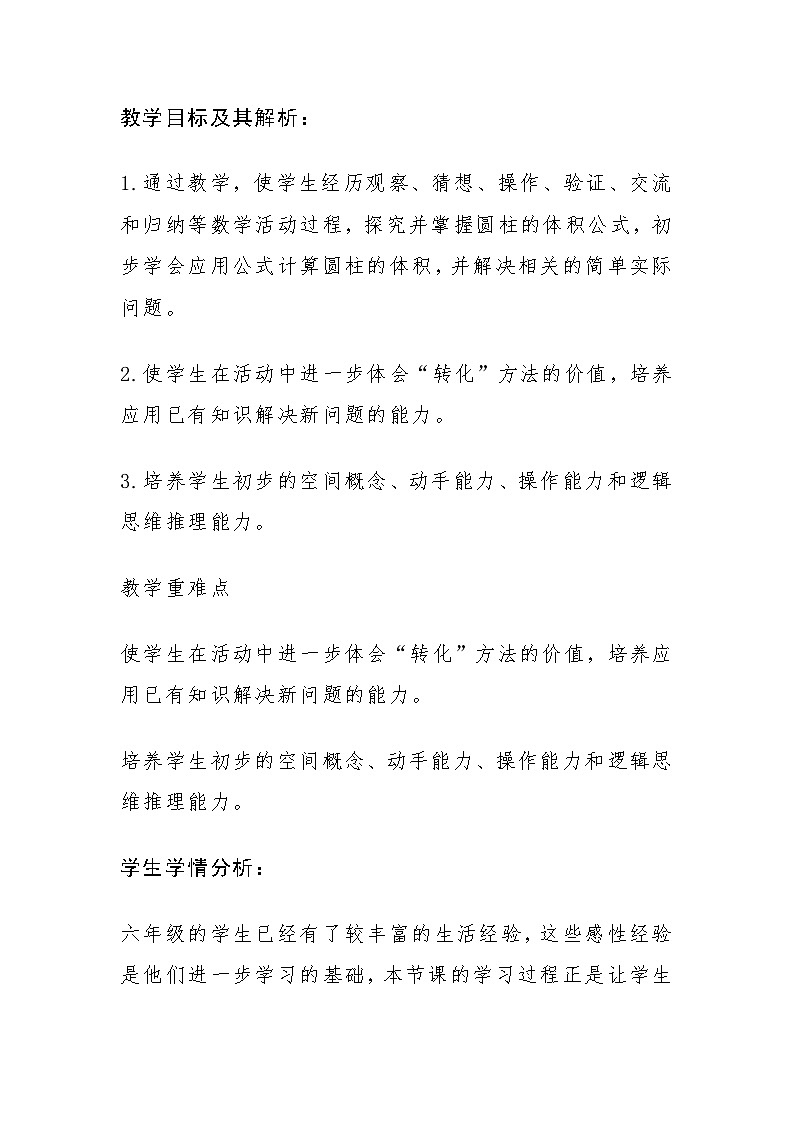 教学目标及其解析：

1.通过教学，使学生经历观察、猜想、操作、验证、交流和归纳等数学活动过程，探究并掌握圆柱的体积公式，初步学会应用公式计算圆柱的体积，并解决相关的简单实际问题。

2.使学生在活动中进一步体会“转化”方法的价值，培养应用已有知识解决新问题的能力。

3.培养学生初步的空间概念、动手能力、操作能力和逻辑思维推理能力。

教学重难点

使学生在活动中进一步体会“转化”方法的价值，培养应用已有知识解决新问题的能力。

培养学生初步的空间概念、动手能力、操作能力和逻辑思维推理能力。

学生学情分析：

六年级的学生已经有了较丰富的生活经验，这些感性经验是他们进一步学习的基础，本节课的学习过程正是让学生